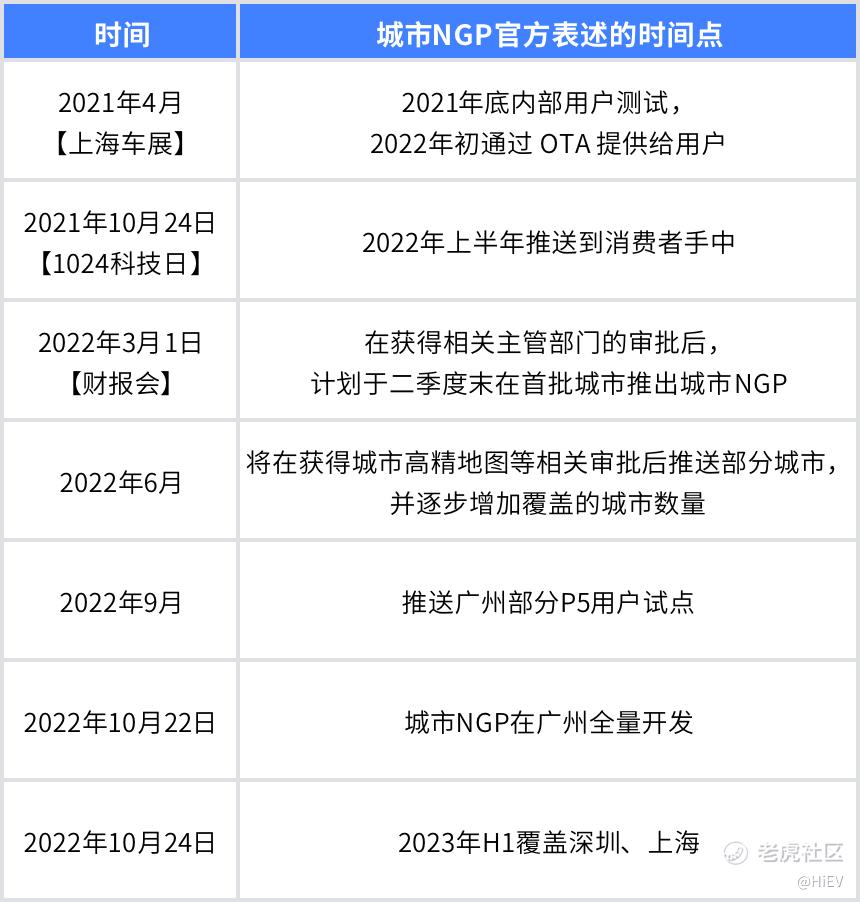 | 时间 | 城市NGP官方表述的时间点 |
|---|---|
| 2021年4月【上海车展】 | 2021年底内部用户测试，2022年初通过OTA提供给用户 |
| 2021年10月24日【1024科技日】 | 2022年上半年推送到消费者手中 |
| 2022年3月1日【财报会】 | 在获得相关主管部门的审批后，计划于二季度末在首批城市推出城市NGP |
| 2022年6月 | 将在获得城市高精地图等相关审批后推送部分城市，并逐步增加覆盖的城市数量 |
| 2022年9月 | 推送广州部分P5用户试点 |
| 2022年10月22日 | 城市NGP在广州全量开发 |
| 2022年10月24日 | 2023年H1覆盖深圳、上海 |

老虎社区
@HiEV